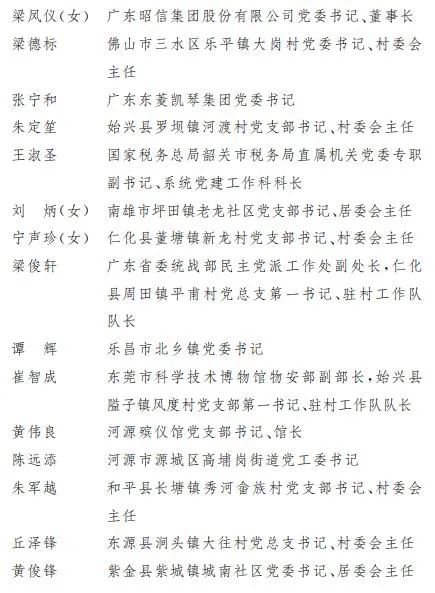 梁凤仪（女） 广东昭信集团股份有限公司党委书记、董事长
梁德标 佛山市三水区乐平镇大岗村党委书记、村委会主任
张宁和 广东东菱凯琴集团党委书记
朱定笙 始兴县罗坝镇河渡村党支部书记、村委会主任
王淑圣 国家税务总局韶关市税务局直属机关党委专职副书记、系统党建工作科科长
刘　炳（女） 南雄市坪田镇老龙社区党支部书记、居委会主任
宁声珍（女） 仁化县董塘镇新龙村党支部书记、村委会主任
梁俊轩 广东省委统战部民主党派工作处副处长，仁化县周田镇平甫村党总支第一书记、驻村工作队队长
谭　辉 乐昌市北乡镇党委书记
崔智成 东莞市科学技术博物馆物安部副部长，始兴县隘子镇风度村党支部第一书记、驻村工作队队长
黄伟良 河源殡仪馆党支部书记、馆长
陈远添 河源市源城区高埔岗街道党工委书记
朱军越 和平县长塘镇秀河畲族村党支部书记、村委会主任
丘泽锋 东源县涧头镇大往村党总支书记、村委会主任
黄俊锋 紫金县紫城镇城南社区党委书记、居委会主任